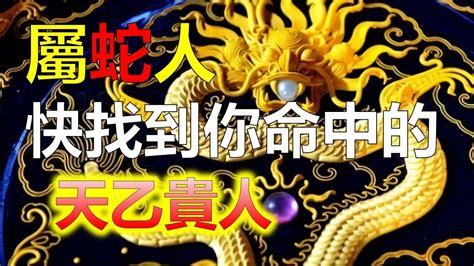 屬蛇人
快找到你命中的
天乙貴人